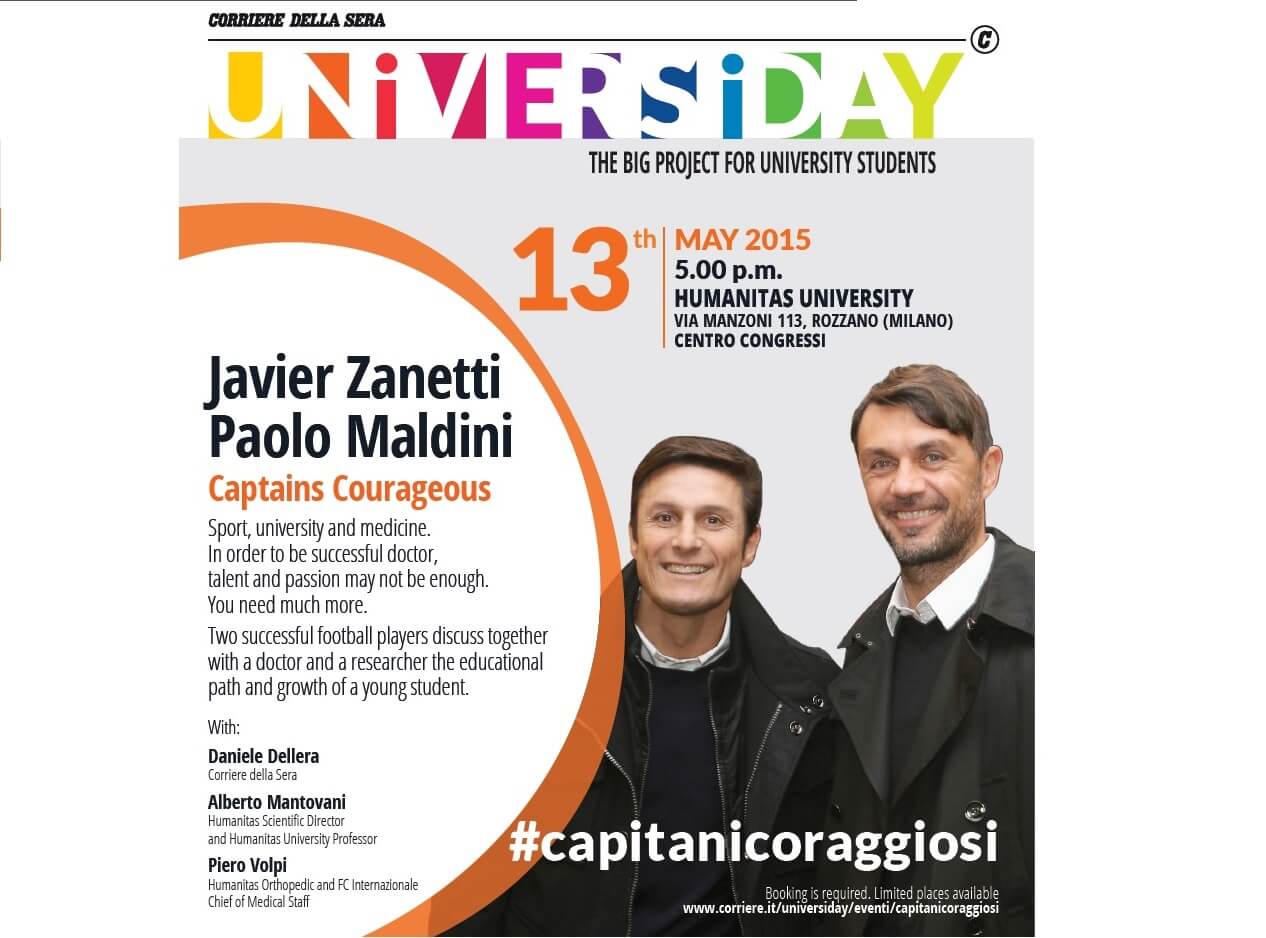 CORRIERE DELLA SERA

UNiVERSiDAY

THE BIG PROJECT FOR UNIVERSITY STUDENTS

13th

MAY 2015
5.00 p.m.
HUMANITAS UNIVERSITY
VIA MANZONI 113, ROZZANO (MILANO)
CENTRO CONGRESSI

Javier Zanetti
Paolo Maldini

Captains Courageous

Sport, university and medicine. In order to be successful doctor, talent and passion may not be enough. You need much more.

Two successful football players discuss together with a doctor and a researcher the educational path and growth of a young student.

With:

Daniele Dellera
Corriere della Sera

Alberto Mantovani
Humanitas Scientific Director
and Humanitas University Professor

Piero Volpi
Humanitas Orthopedic and FC Internazionale
Chief of Medical Staff

#capitanicoraggiosi

Booking is required. Limited places available
www.corriere.it/universiday/eventi/capitanicoraggiosi